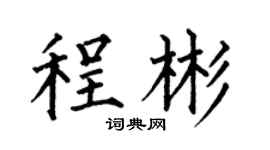 程彬
词典网